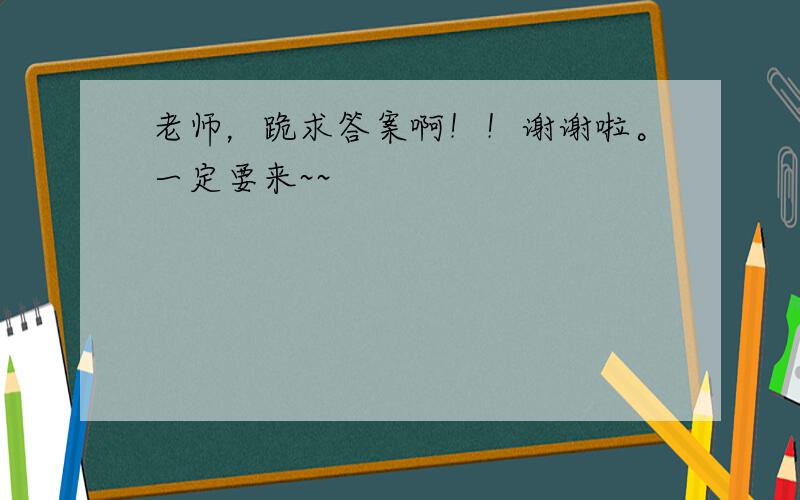 老师，跪求答案啊！！谢谢啦。一定要来~~